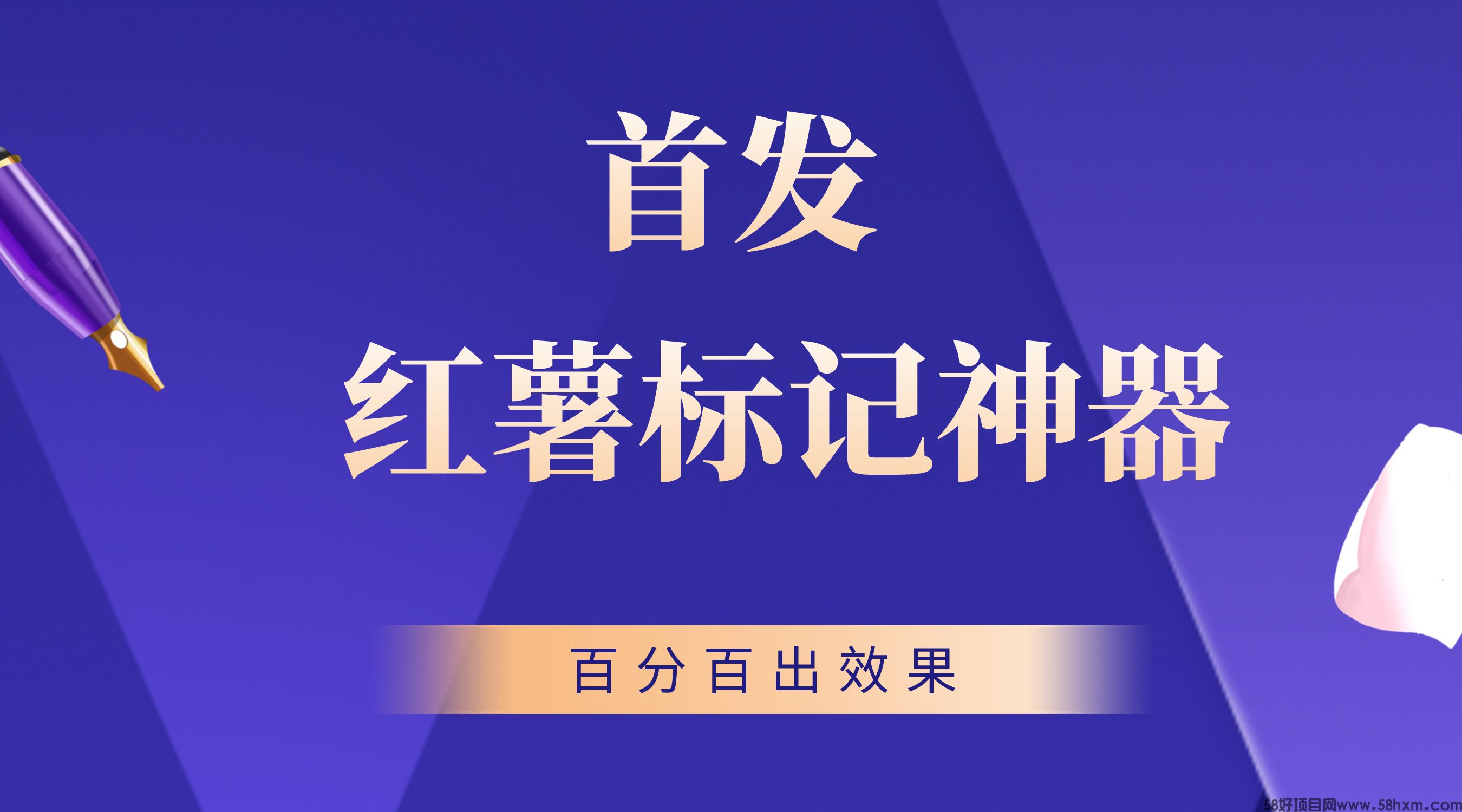 首发
红薯标记神器

百分百出效果

58好项目网www.58hxm.com